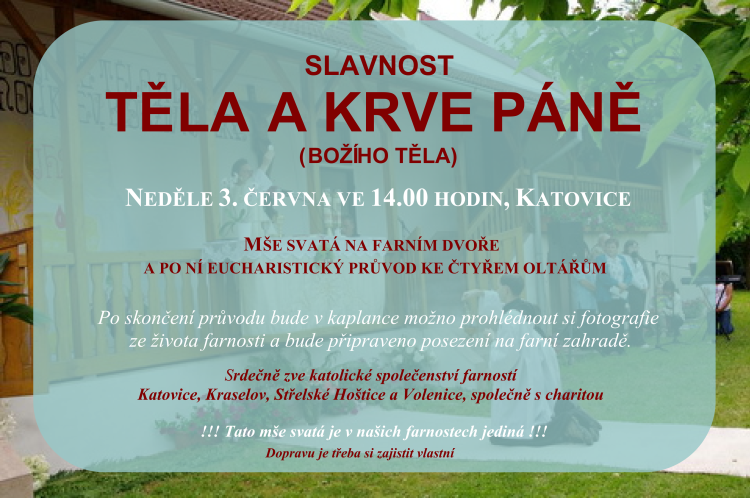 SLAVNOST
TĚLA A KRVE PÁNĚ
(BOŽÍHO TĚLA)

NEDĚLE 3. ČERVNA VE 14.00 HODIN, KATOVICE

MŠE SVATÁ NA FARNÍM DVOŘE
A PO NÍ EUCHARISTICKÝ PRŮVOD KE ČTYŘEM OLTÁŘŮM

Po skončení průvodu bude v kaplance možno prohlédnout si fotografie ze života farnosti a bude připraveno posezení na farní zahradě.

Srdečně zve katolické společenství farností
Katovice, Kraselov, Střelské Hoštice a Volenice, společně s charitou

!!! Tato mše svatá je v našich farnostech jediná !!!
Dopravu je třeba si zajistit vlastní